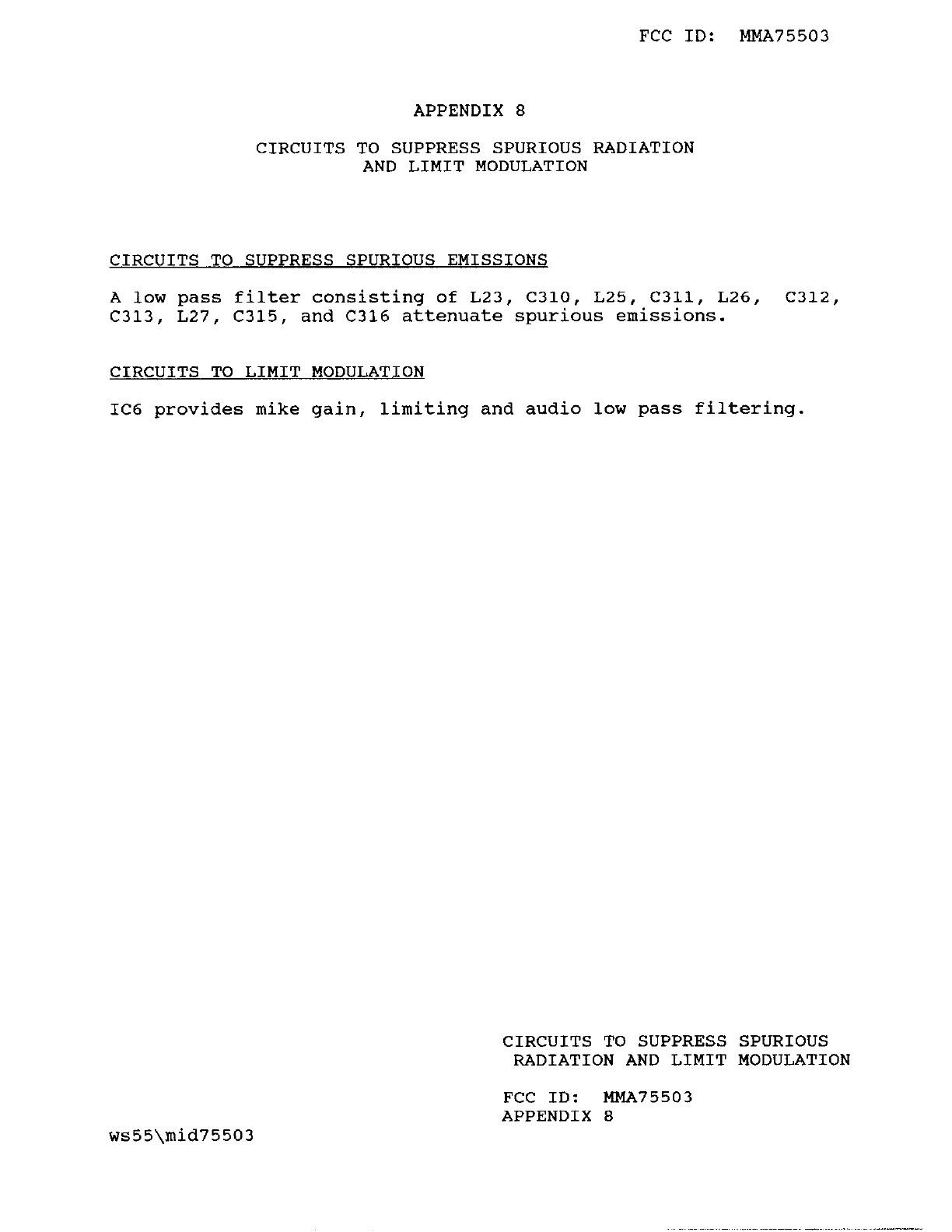 FCC ID: MMA75503

APPENDIX 8

CIRCUITS TO SUPPRESS SPURIOUS RADIATION
AND LIMIT MODULATION

CIRCUITS TO SUPPRESS SPURIOUS EMISSIONS

A low pass filter consisting of L23, C310, L25, C311, L26, C312, C313, L27, C315, and C316 attenuate spurious emissions.

CIRCUITS TO LIMIT MODULATION

IC6 provides mike gain, limiting and audio low pass filtering.

CIRCUITS TO SUPPRESS SPURIOUS
RADIATION AND LIMIT MODULATION

FCC ID: MMA75503
APPENDIX 8

ws55\mid75503